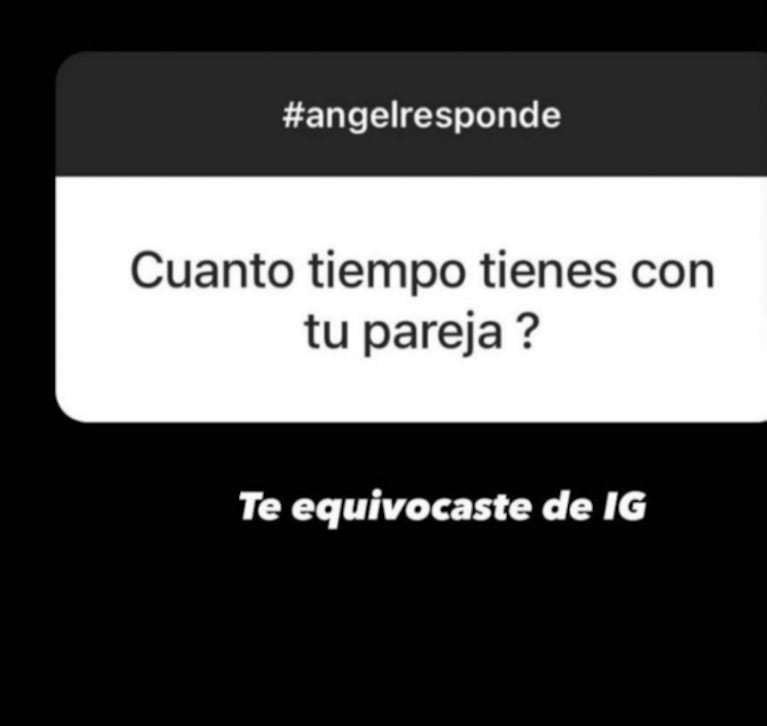 #angelresponde

Cuanto tiempo tienes con tu pareja ?

Te equivocaste de IG